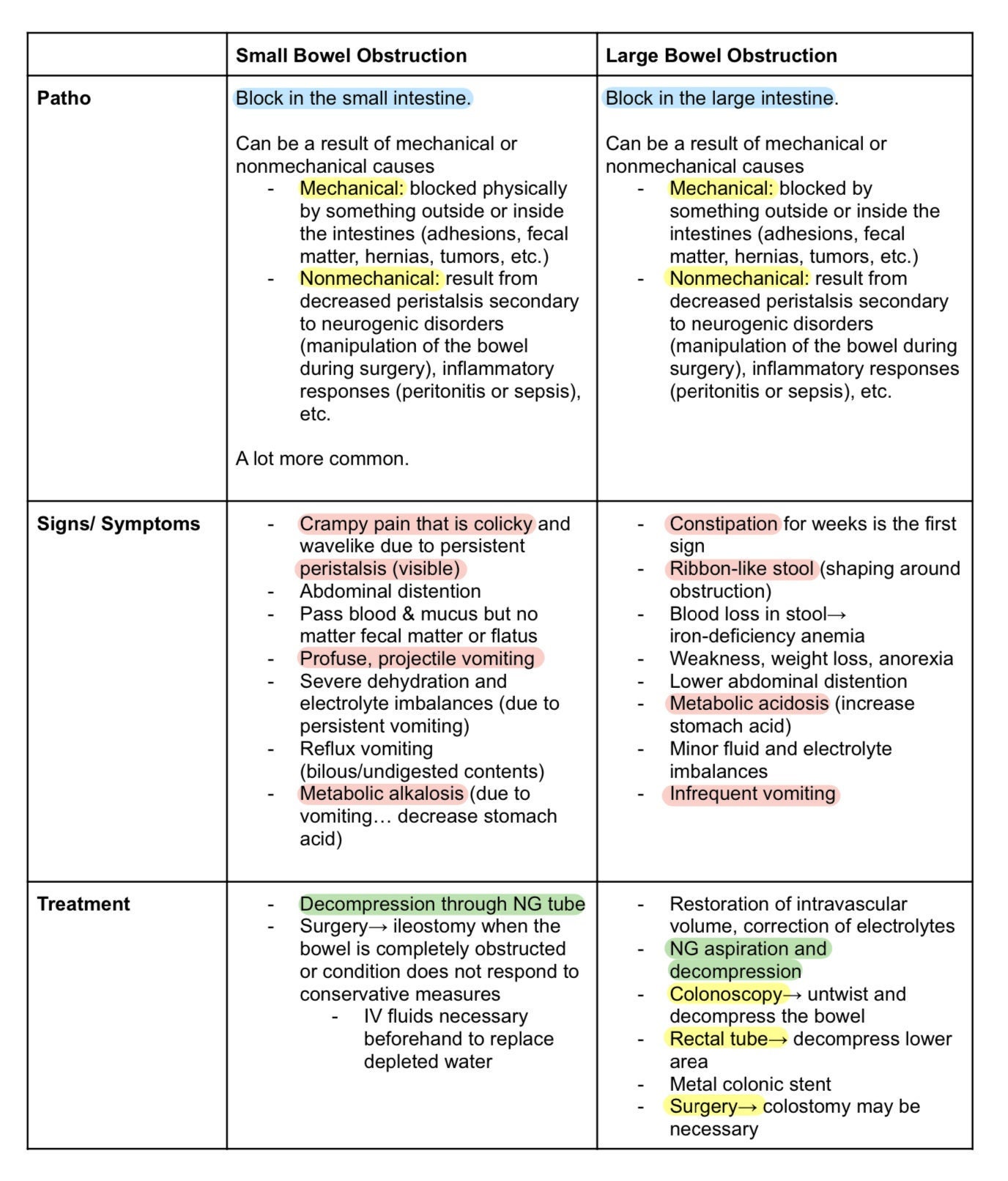 |  | Small Bowel Obstruction | Large Bowel Obstruction |
|---|---|---|
| Patho | Block in the small intestine. Can be a result of mechanical or nonmechanical causes - Mechanical: blocked physically by something outside or inside the intestines (adhesions, fecal matter, hernias, tumors, etc.) - Nonmechanical: result from decreased peristalsis secondary to neurogenic disorders (manipulation of the bowel during surgery), inflammatory responses (peritonitis or sepsis), etc. A lot more common. | Block in the large intestine. Can be a result of mechanical or nonmechanical causes - Mechanical: blocked by something outside or inside the intestines (adhesions, fecal matter, hernias, tumors, etc.) - Nonmechanical: result from decreased peristalsis secondary to neurogenic disorders (manipulation of the bowel during surgery), inflammatory responses (peritonitis or sepsis), etc. |
| Signs/ Symptoms | - Crampy pain that is colicky and wavelike due to persistent peristalsis (visible) - Abdominal distention - Pass blood & mucus but no matter fecal matter or flatus - Profuse, projectile vomiting - Severe dehydration and electrolyte imbalances (due to persistent vomiting) - Reflux vomiting (bilous/undigested contents) - Metabolic alkalosis (due to vomiting… decrease stomach acid) | - Constipation for weeks is the first sign - Ribbon-like stool (shaping around obstruction) - Blood loss in stool→ iron-deficiency anemia - Weakness, weight loss, anorexia - Lower abdominal distention - Metabolic acidosis (increase stomach acid) - Minor fluid and electrolyte imbalances - Infrequent vomiting |
| Treatment | - Decompression through NG tube - Surgery→ ileostomy when the bowel is completely obstructed or condition does not respond to conservative measures - IV fluids necessary beforehand to replace depleted water | - Restoration of intravascular volume, correction of electrolytes - NG aspiration and decompression - Colonoscopy→ untwist and decompress the bowel - Rectal tube→ decompress lower area - Metal colonic stent - Surgery→ colostomy may be necessary |